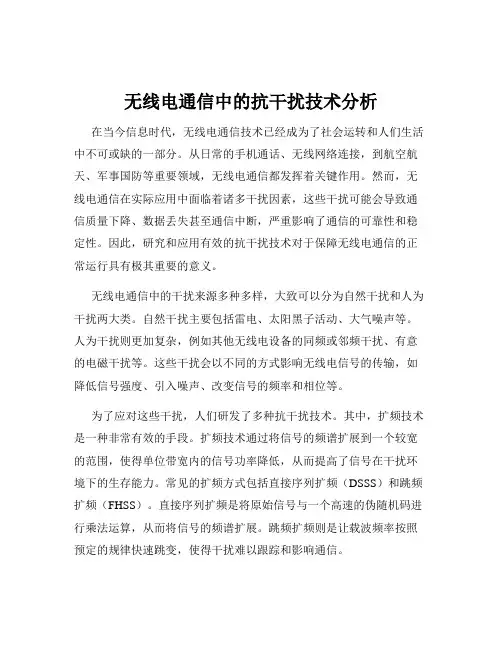 无线电通信中的抗干扰技术分析

在当今信息时代，无线电通信技术已经成为了社会运转和人们生活中不可或缺的一部分。从日常的手机通话、无线网络连接，到航空航天、军事国防等重要领域，无线电通信都发挥着关键作用。然而，无线电通信在实际应用中面临着诸多干扰因素，这些干扰可能会导致通信质量下降、数据丢失甚至通信中断，严重影响了通信的可靠性和稳定性。因此，研究和应用有效的抗干扰技术对于保障无线电通信的正常运行具有极其重要的意义。

无线电通信中的干扰来源多种多样，大致可以分为自然干扰和人为干扰两大类。自然干扰主要包括雷电、太阳黑子活动、大气噪声等。人为干扰则更加复杂，例如其他无线电设备的同频或邻频干扰、有意的电磁干扰等。这些干扰会以不同的方式影响无线电信号的传输，如降低信号强度、引入噪声、改变信号的频率和相位等。

为了应对这些干扰，人们研发了多种抗干扰技术。其中，扩频技术是一种非常有效的手段。扩频技术通过将信号的频谱扩展到一个较宽的范围，使得单位带宽内的信号功率降低，从而提高了信号在干扰环境下的生存能力。常见的扩频方式包括直接序列扩频（DSSS）和跳频扩频（FHSS）。直接序列扩频是将原始信号与一个高速的伪随机码进行乘法运算，从而将信号的频谱扩展。跳频扩频则是让载波频率按照预定的规律快速跳变，使得干扰难以跟踪和影响通信。